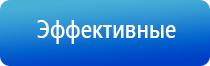 Эффективные